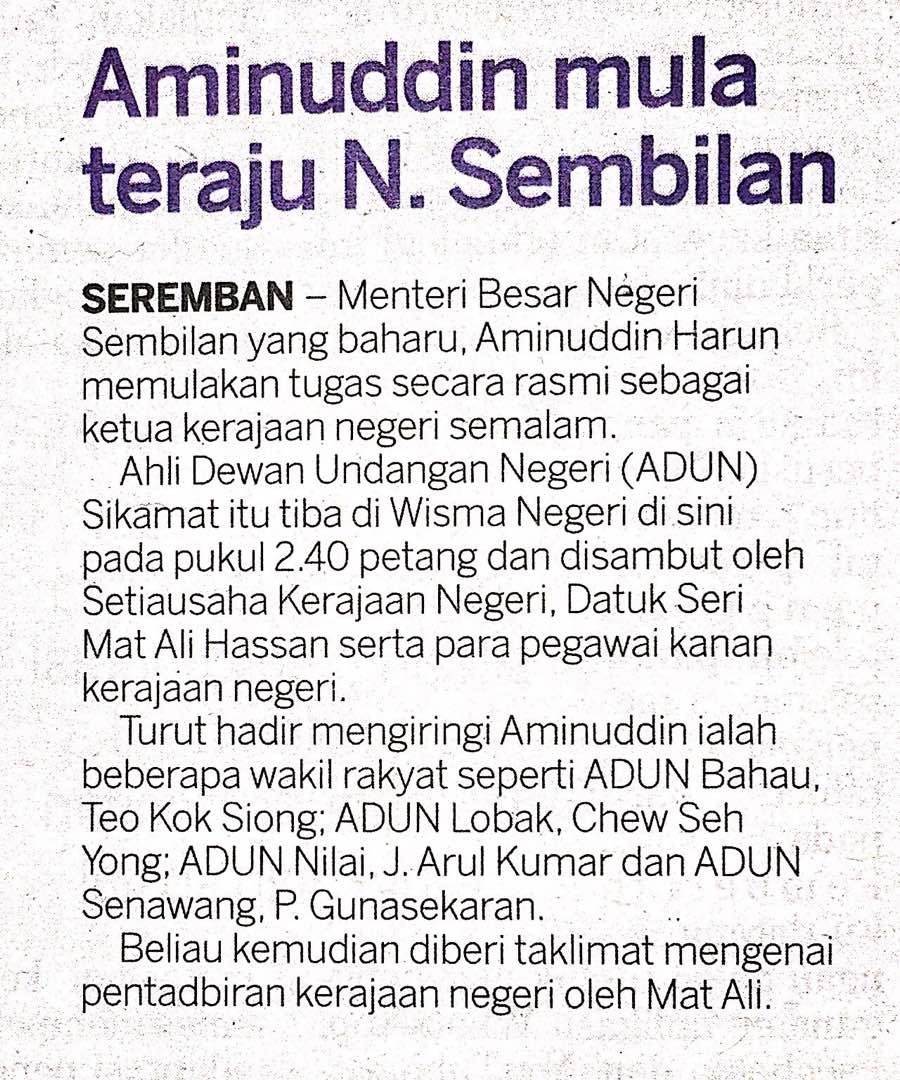 Aminuddin mula teraju N. Sembilan

SEREMBAN – Menteri Besar Negeri Sembilan yang baharu, Aminuddin Harun memulakan tugas secara rasmi sebagai ketua kerajaan negeri semalam.

Ahli Dewan Undangan Negeri (ADUN) Sikamat itu tiba di Wisma Negeri di sini pada pukul 2.40 petang dan disambut oleh Setiausaha Kerajaan Negeri, Datuk Seri Mat Ali Hassan serta para pegawai kanan kerajaan negeri.

Turut hadir mengiringi Aminuddin ialah beberapa wakil rakyat seperti ADUN Bahau, Teo Kok Siong; ADUN Lobak, Chew Seh Yong; ADUN Nilai, J. Arul Kumar dan ADUN Senawang, P. Gunasekaran.

Beliau kemudian diberi taklimat mengenai pentadbiran kerajaan negeri oleh Mat Ali.